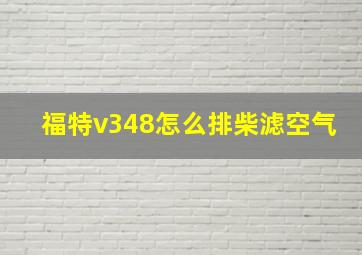 福特v348怎么排柴滤空气